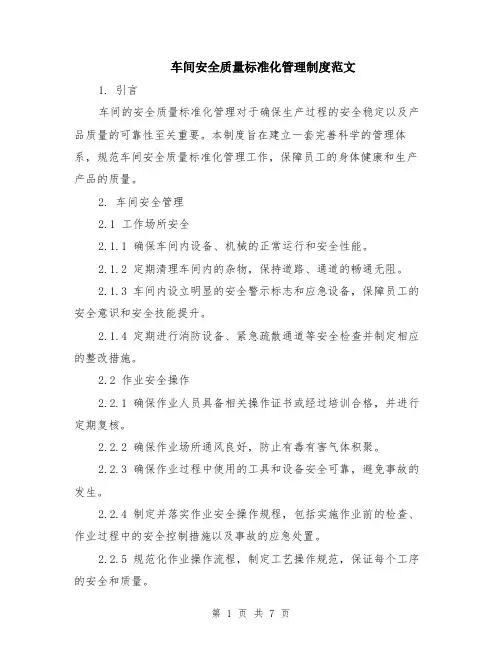 车间安全质量标准化管理制度范文

1. 引言

车间的安全质量标准化管理对于确保生产过程的安全稳定以及产品质量的可靠性至关重要。本制度旨在建立一套完善科学的管理体系，规范车间安全质量标准化管理工作，保障员工的身体健康和生产产品的质量。

2. 车间安全管理

2.1 工作场所安全

2.1.1 确保车间内设备、机械的正常运行和安全性能。

2.1.2 定期清理车间内的杂物，保持道路、通道的畅通无阻。

2.1.3 车间内设立明显的安全警示标志和应急设备，保障员工的安全意识和安全技能提升。

2.1.4 定期进行消防设备、紧急疏散通道等安全检查并制定相应的整改措施。

2.2 作业安全操作

2.2.1 确保作业人员具备相关操作证书或经过培训合格，并进行定期复核。

2.2.2 确保作业场所通风良好，防止有毒有害气体积聚。

2.2.3 确保作业过程中使用的工具和设备安全可靠，避免事故的发生。

2.2.4 制定并落实作业安全操作规程，包括实施作业前的检查、作业过程中的安全控制措施以及事故的应急处置。

2.2.5 规范化作业操作流程，制定工艺操作规范，保证每个工序的安全和质量。

第 1 页 共 7 页